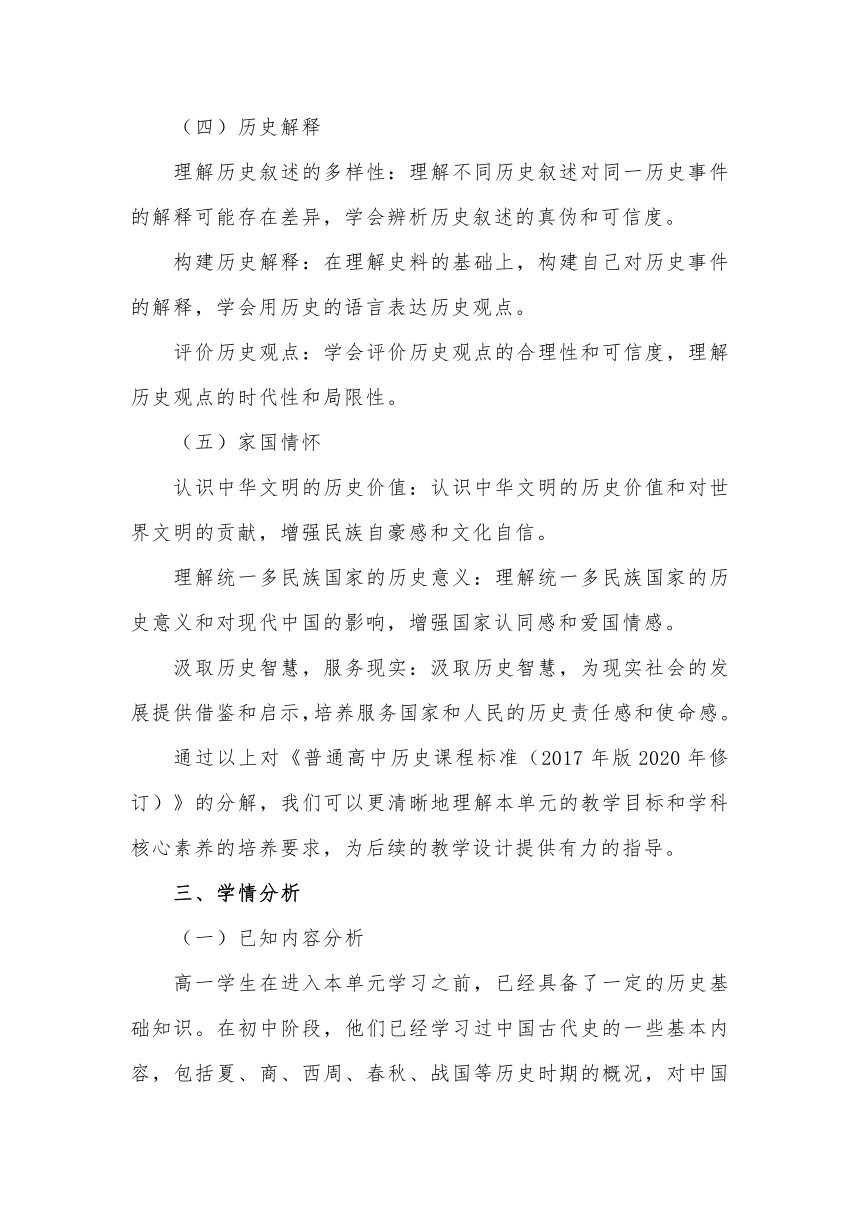 （四）历史解释

理解历史叙述的多样性：理解不同历史叙述对同一历史事件的解释可能存在差异，学会辨析历史叙述的真伪和可信度。

构建历史解释：在理解史料的基础上，构建自己对历史事件的解释，学会用历史的语言表达历史观点。

评价历史观点：学会评价历史观点的合理性和可信度，理解历史观点的时代性和局限性。

（五）家国情怀

认识中华文明的历史价值：认识中华文明的历史价值和对世界文明的贡献，增强民族自豪感和文化自信。

理解统一多民族国家的历史意义：理解统一多民族国家的历史意义和对现代中国的影响，增强国家认同感和爱国情感。

汲取历史智慧，服务现实：汲取历史智慧，为现实社会的发展提供借鉴和启示，培养服务国家和人民的历史责任感和使命感。

通过以上对《普通高中历史课程标准（2017 年版 2020 年修订）》的分解，我们可以更清晰地理解本单元的教学目标和学科核心素养的培养要求，为后续的教学设计提供有力的指导。

三、学情分析

（一）已知内容分析

高一学生在进入本单元学习之前，已经具备了一定的历史基础知识。在初中阶段，他们已经学习过中国古代史的一些基本内容，包括夏、商、西周、春秋、战国等历史时期的概况，对中国